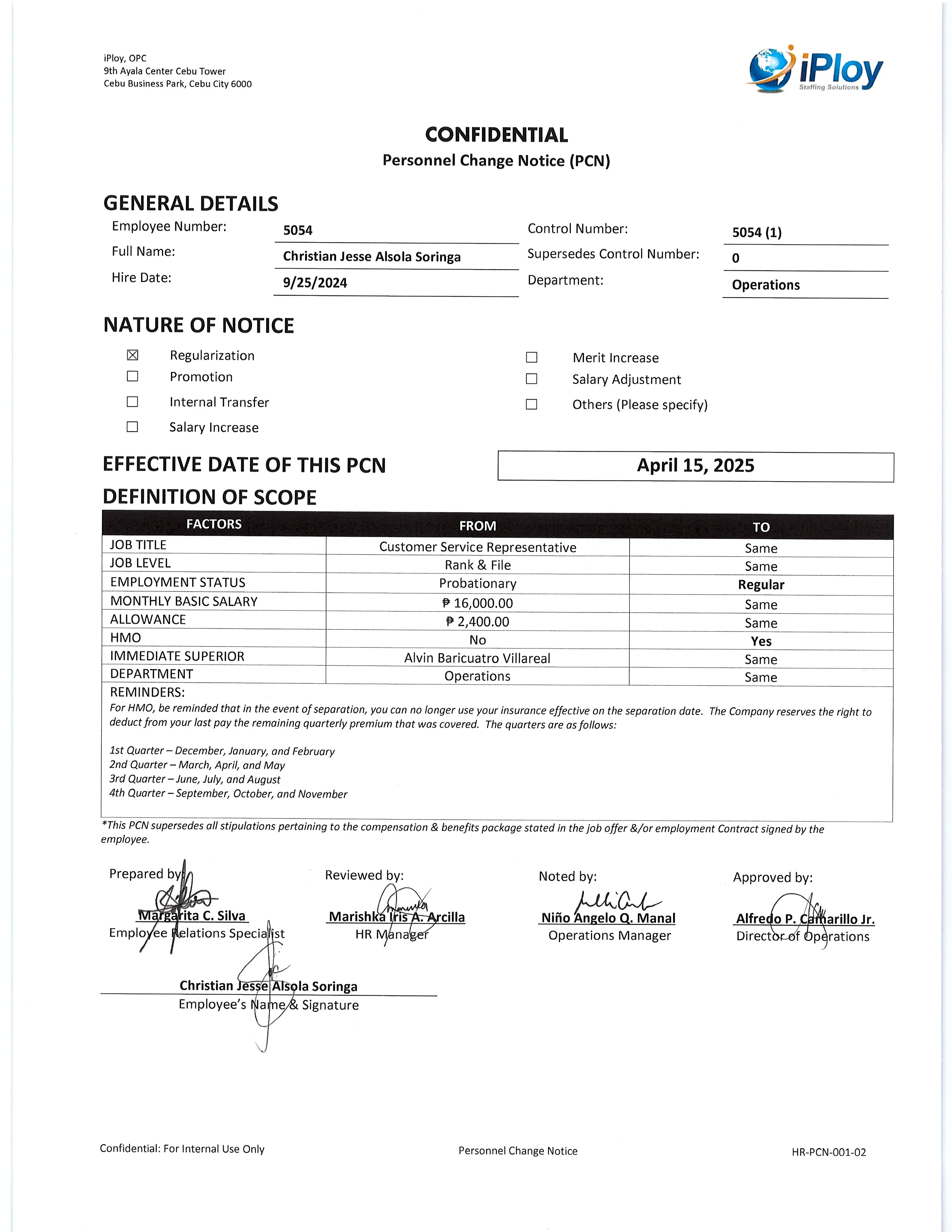 iPloy, OPC
9th Ayala Center Cebu Tower
Cebu Business Park, Cebu City 6000

iPloy
Staffing Solutions

CONFIDENTIAL
Personnel Change Notice (PCN)

GENERAL DETAILS

Employee Number: 5054
Full Name: Christian Jesse Alsola Soringa
Hire Date: 9/25/2024

Control Number: 5054 (1)
Supersedes Control Number: 0
Department: Operations

NATURE OF NOTICE

☒ Regularization
☐ Promotion
☐ Internal Transfer
☐ Salary Increase

☐ Merit Increase
☐ Salary Adjustment
☐ Others (Please specify)

EFFECTIVE DATE OF THIS PCN April 15, 2025

DEFINITION OF SCOPE

| FACTORS | FROM | TO |
|---|---|---|
| JOB TITLE | Customer Service Representative | Same |
| JOB LEVEL | Rank & File | Same |
| EMPLOYMENT STATUS | Probationary | Regular |
| MONTHLY BASIC SALARY | ₱ 16,000.00 | Same |
| ALLOWANCE | ₱ 2,400.00 | Same |
| HMO | No | Yes |
| IMMEDIATE SUPERIOR | Alvin Baricuatro Villareal | Same |
| DEPARTMENT | Operations | Same |

REMINDERS:
For HMO, be reminded that in the event of separation, you can no longer use your insurance effective on the separation date. The Company reserves the right to deduct from your last pay the remaining quarterly premium that was covered. The quarters are as follows:

1st Quarter – December, January, and February
2nd Quarter – March, April, and May
3rd Quarter – June, July, and August
4th Quarter – September, October, and November

*This PCN supersedes all stipulations pertaining to the compensation & benefits package stated in the job offer &/or employment Contract signed by the employee.

Prepared by:
Margarita C. Silva
Employee Relations Specialist

Reviewed by:
Marishka Iris A. Arcilla
HR Manager

Noted by:
Niño Angelo Q. Manal
Operations Manager

Approved by:
Alfredo P. Camarillo Jr.
Director of Operations

Christian Jesse Alsola Soringa
Employee's Name & Signature

Confidential: For Internal Use Only
Personnel Change Notice
HR-PCN-001-02